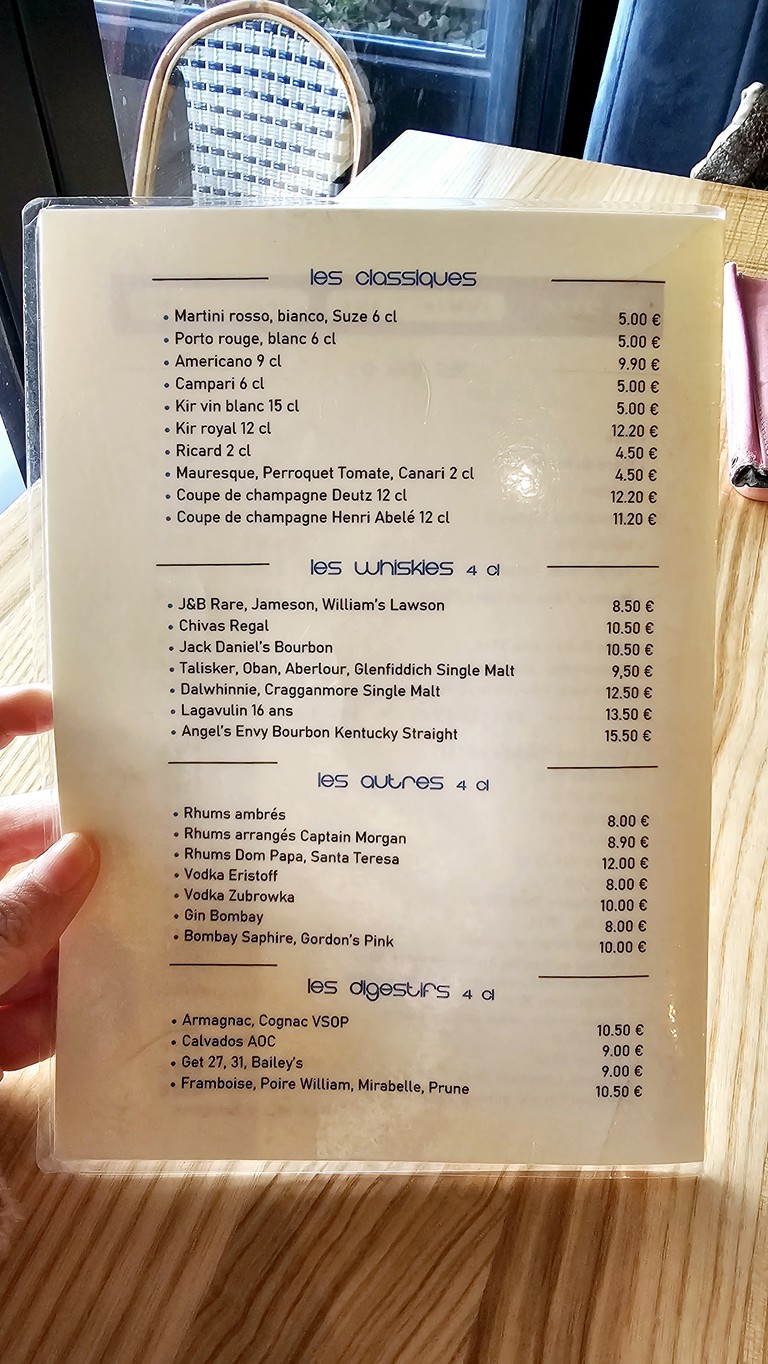 les classiques

• Martini rosso, bianco, Suze 6 cl 5.00 €
• Porto rouge, blanc 6 cl 5.00 €
• Americano 9 cl 9.90 €
• Campari 6 cl 5.00 €
• Kir vin blanc 15 cl 5.00 €
• Kir royal 12 cl 12.20 €
• Ricard 2 cl 4.50 €
• Mauresque, Perroquet Tomate, Canari 2 cl 4.50 €
• Coupe de champagne Deutz 12 cl 12.20 €
• Coupe de champagne Henri Abelé 12 cl 11.20 €

les whiskies 4 cl

• J&B Rare, Jameson, William's Lawson 8.50 €
• Chivas Regal 10.50 €
• Jack Daniel's Bourbon 10.50 €
• Talisker, Oban, Aberlour, Glenfiddich Single Malt 9,50 €
• Dalwhinnie, Cragganmore Single Malt 12.50 €
• Lagavulin 16 ans 13.50 €
• Angel's Envy Bourbon Kentucky Straight 15.50 €

les autres 4 cl

• Rhums ambrés 8.00 €
• Rhums arrangés Captain Morgan 8.90 €
• Rhums Dom Papa, Santa Teresa 12.00 €
• Vodka Eristoff 8.00 €
• Vodka Zubrowka 10.00 €
• Gin Bombay 8.00 €
• Bombay Saphire, Gordon's Pink 10.00 €

les digestifs 4 cl

• Armagnac, Cognac VSOP 10.50 €
• Calvados AOC 9.00 €
• Get 27, 31, Bailey's 9.00 €
• Framboise, Poire William, Mirabelle, Prune 10.50 €